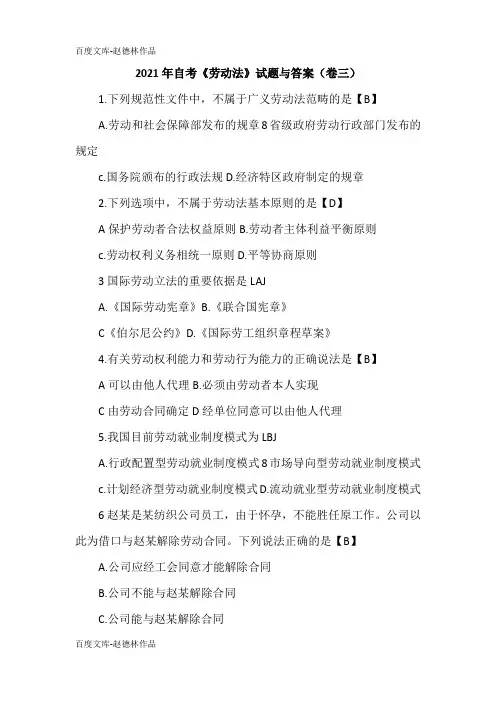 百度文库-赵德林作品

2021年自考《劳动法》试题与答案（卷三）

1.下列规范性文件中，不属于广义劳动法范畴的是【B】

A.劳动和社会保障部发布的规章8省级政府劳动行政部门发布的规定

c.国务院颁布的行政法规D.经济特区政府制定的规章

2.下列选项中，不属于劳动法基本原则的是【D】

A保护劳动者合法权益原则B.劳动者主体利益平衡原则

c.劳动权利义务相统一原则D.平等协商原则

3国际劳动立法的重要依据是LAJ

A.《国际劳动宪章》B.《联合国宪章》

C《伯尔尼公约》D.《国际劳工组织章程草案》

4.有关劳动权利能力和劳动行为能力的正确说法是【B】

A可以由他人代理B.必须由劳动者本人实现

C由劳动合同确定D经单位同意可以由他人代理

5.我国目前劳动就业制度模式为LBJ

A.行政配置型劳动就业制度模式8市场导向型劳动就业制度模式

c.计划经济型劳动就业制度模式D.流动就业型劳动就业制度模式

6赵某是某纺织公司员工，由于怀孕，不能胜任原工作。公司以此为借口与赵某解除劳动合同。下列说法正确的是【B】

A.公司应经工会同意才能解除合同

B.公司不能与赵某解除合同

C.公司能与赵某解除合同

百度文库-赵德林作品